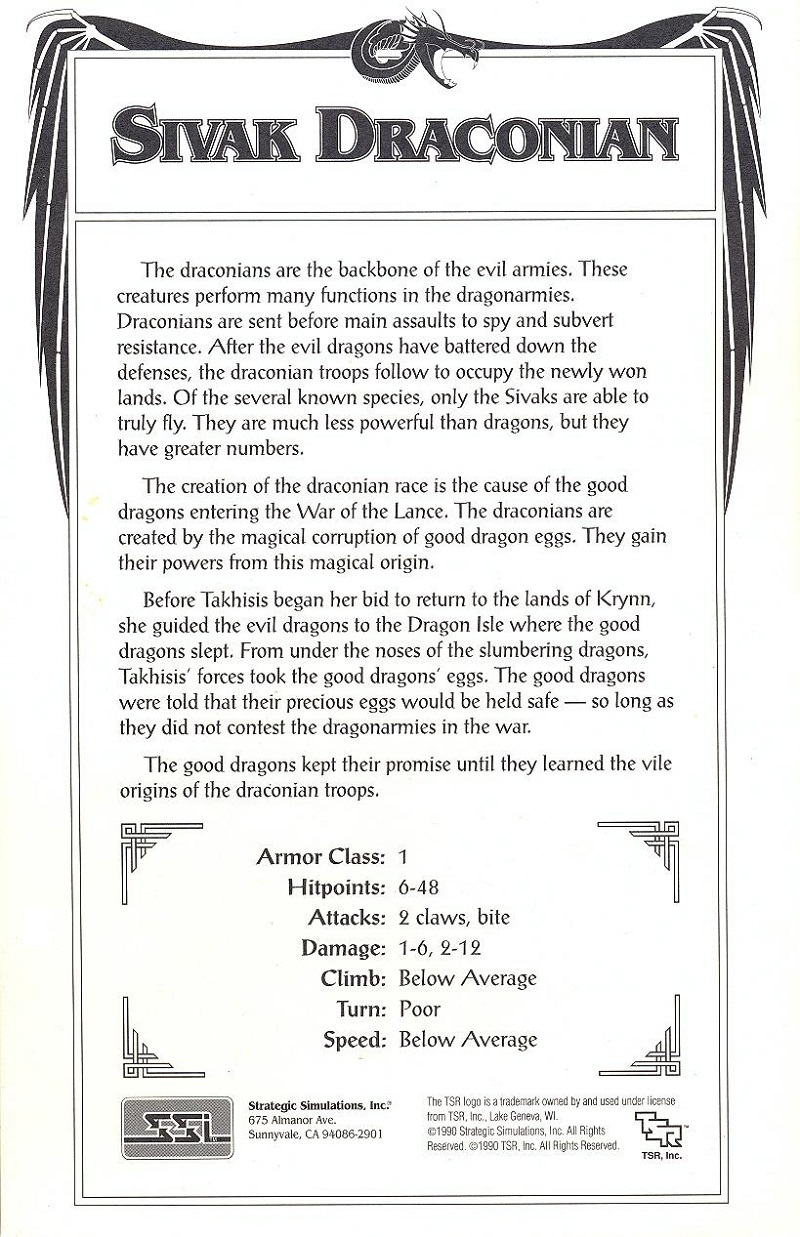 SIVAK DRACONIAN

The draconians are the backbone of the evil armies. These creatures perform many functions in the dragonarmies. Draconians are sent before main assaults to spy and subvert resistance. After the evil dragons have battered down the defenses, the draconian troops follow to occupy the newly won lands. Of the several known species, only the Sivaks are able to truly fly. They are much less powerful than dragons, but they have greater numbers.

The creation of the draconian race is the cause of the good dragons entering the War of the Lance. The draconians are created by the magical corruption of good dragon eggs. They gain their powers from this magical origin.

Before Takhisis began her bid to return to the lands of Krynn, she guided the evil dragons to the Dragon Isle where the good dragons slept. From under the noses of the slumbering dragons, Takhisis' forces took the good dragons' eggs. The good dragons were told that their precious eggs would be held safe — so long as they did not contest the dragonarmies in the war.

The good dragons kept their promise until they learned the vile origins of the draconian troops.

Armor Class: 1
Hitpoints: 6-48
Attacks: 2 claws, bite
Damage: 1-6, 2-12
Climb: Below Average
Turn: Poor
Speed: Below Average

SSI
Strategic Simulations, Inc.®
675 Almanor Ave.
Sunnyvale, CA 94086-2901

The TSR logo is a trademark owned by and used under license from TSR, Inc., Lake Geneva, WI. ©1990 Strategic Simulations, Inc. All Rights Reserved. ©1990 TSR, Inc. All Rights Reserved.

TSR
TSR, Inc.